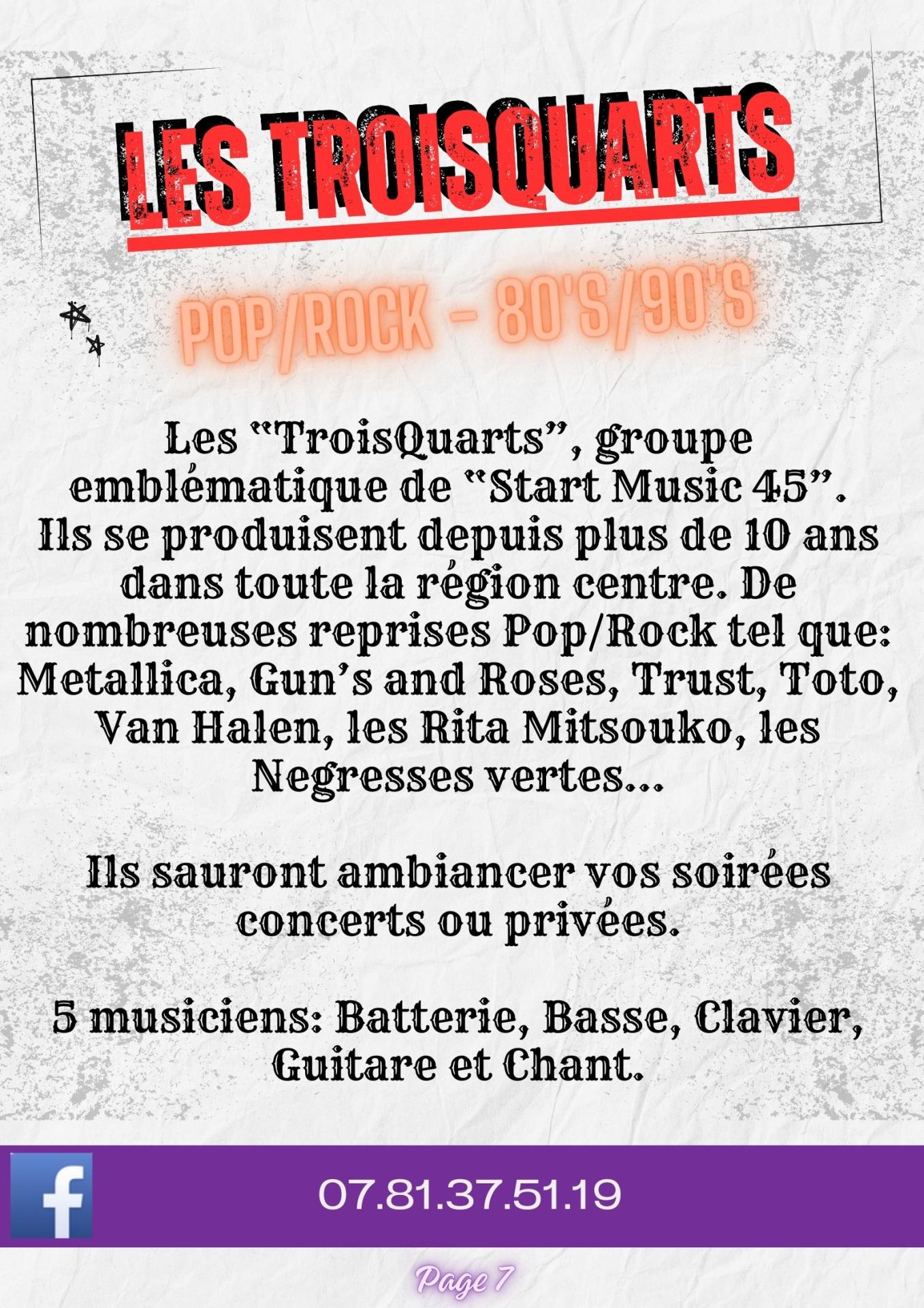 LES TROISQUARTS

POP/ROCK - 80'S/90'S

Les "TroisQuarts", groupe emblématique de "Start Music 45". Ils se produisent depuis plus de 10 ans dans toute la région centre. De nombreuses reprises Pop/Rock tel que: Metallica, Gun's and Roses, Trust, Toto, Van Halen, les Rita Mitsouko, les Negresses vertes...

Ils sauront ambiancer vos soirées concerts ou privées.

5 musiciens: Batterie, Basse, Clavier, Guitare et Chant.

f

07.81.37.51.19

Page 7